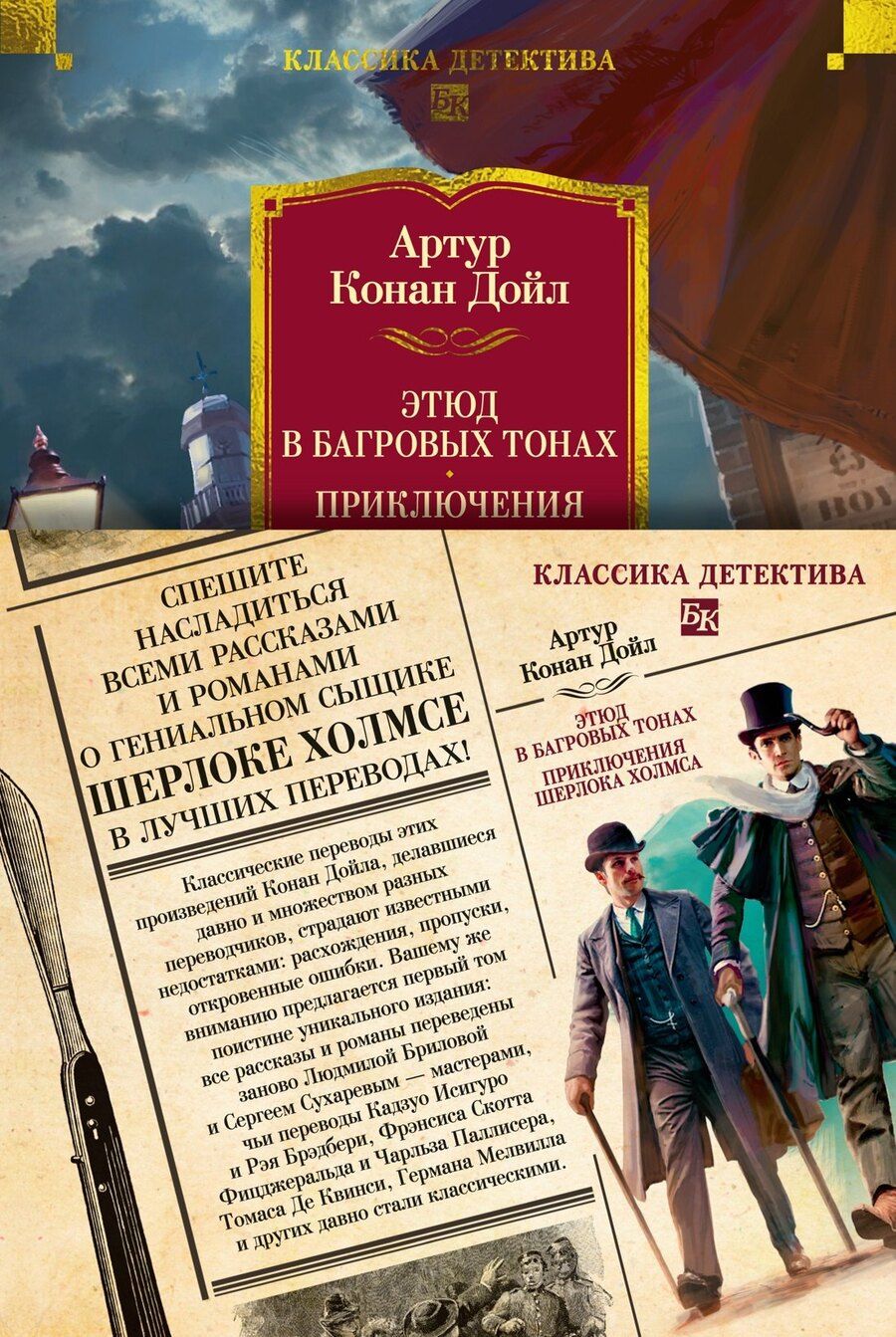 КЛАССИКА ДЕТЕКТИВА

БК

Артур Конан Дойл

ЭТЮД В БАГРОВЫХ ТОНАХ

ПРИКЛЮЧЕНИЯ

СПЕШИТЕ НАСЛАДИТЬСЯ ВСЕМИ РАССКАЗАМИ И РОМАНАМИ О ГЕНИАЛЬНОМ СЫЩИКЕ ШЕРЛОКЕ ХОЛМСЕ В ЛУЧШИХ ПЕРЕВОДАХ!

Классические переводы этих произведений Конан Дойла, делавшиеся давно и множеством разных переводчиков, страдают известными недостатками: расхождения, пропуски, откровенные ошибки. Вашему же вниманию предлагается первый том поистине уникального издания: все рассказы и романы переведены заново Людмилой Бриловой и Сергеем Сухаревым — мастерами, чьи переводы Кадзуо Исигуро и Рэя Брэдбери, Фрэнсиса Скотта Фицджеральда и Чарльза Паллисера, Томаса Де Квинси, Германа Мелвилла и других давно стали классическими.

КЛАССИКА ДЕТЕКТИВА

БК

Артур Конан Дойл

ЭТЮД В БАГРОВЫХ ТОНАХ

ПРИКЛЮЧЕНИЯ ШЕРЛОКА ХОЛМСА